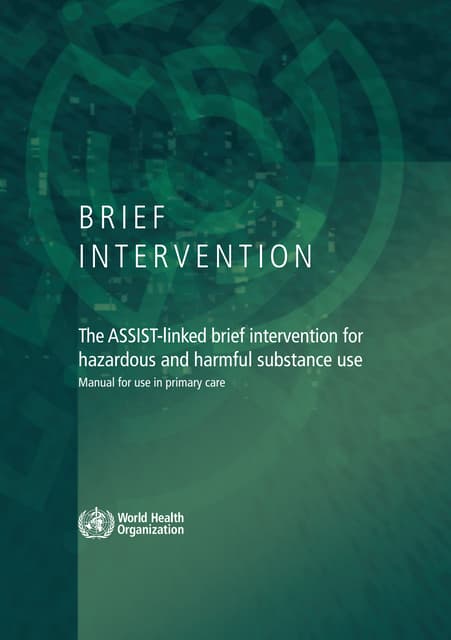 BRIEF INTERVENTION

The ASSIST-linked brief intervention for hazardous and harmful substance use

Manual for use in primary care

World Health
Organization